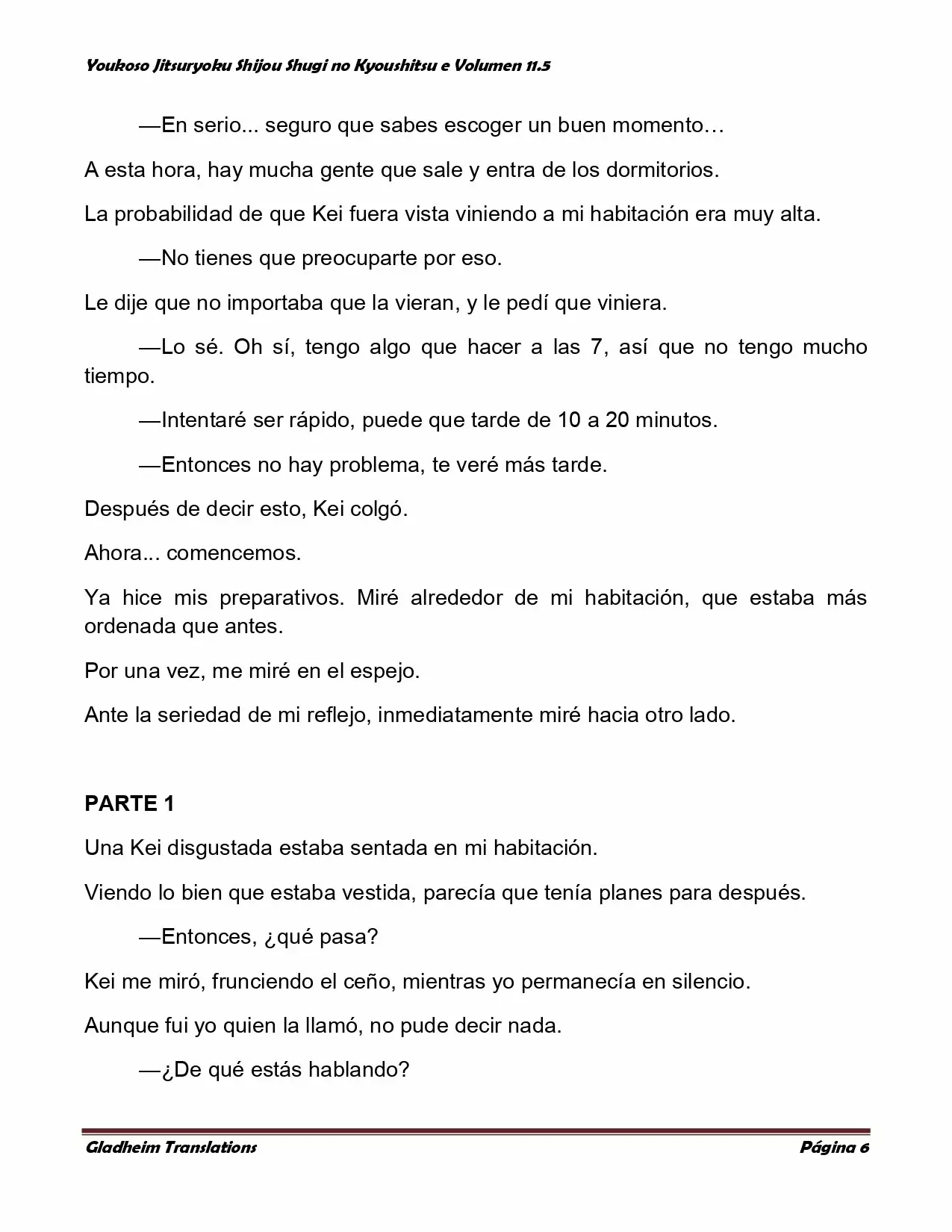 Youkoso Jitsuryoku Shijou Shugi no Kyoushitsu e Volumen 11.5

—En serio... seguro que sabes escoger un buen momento…

A esta hora, hay mucha gente que sale y entra de los dormitorios.

La probabilidad de que Kei fuera vista viniendo a mi habitación era muy alta.

—No tienes que preocuparte por eso.

Le dije que no importaba que la vieran, y le pedí que viniera.

—Lo sé. Oh sí, tengo algo que hacer a las 7, así que no tengo mucho tiempo.

—Intentaré ser rápido, puede que tarde de 10 a 20 minutos.

—Entonces no hay problema, te veré más tarde.

Después de decir esto, Kei colgó.

Ahora... comencemos.

Ya hice mis preparativos. Miré alrededor de mi habitación, que estaba más ordenada que antes.

Por una vez, me miré en el espejo.

Ante la seriedad de mi reflejo, inmediatamente miré hacia otro lado.

PARTE 1

Una Kei disgustada estaba sentada en mi habitación.

Viendo lo bien que estaba vestida, parecía que tenía planes para después.

—Entonces, ¿qué pasa?

Kei me miró, frunciendo el ceño, mientras yo permanecía en silencio.

Aunque fui yo quien la llamó, no pude decir nada.

—¿De qué estás hablando?

Gladheim Translations

Página 6